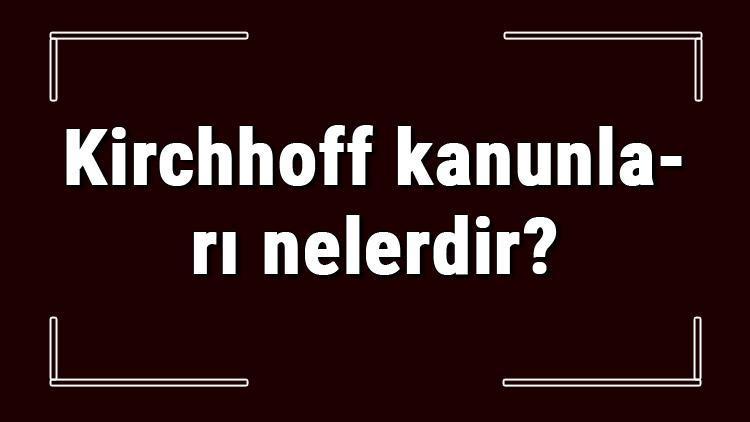 Kirchhoff kanunları nelerdir?